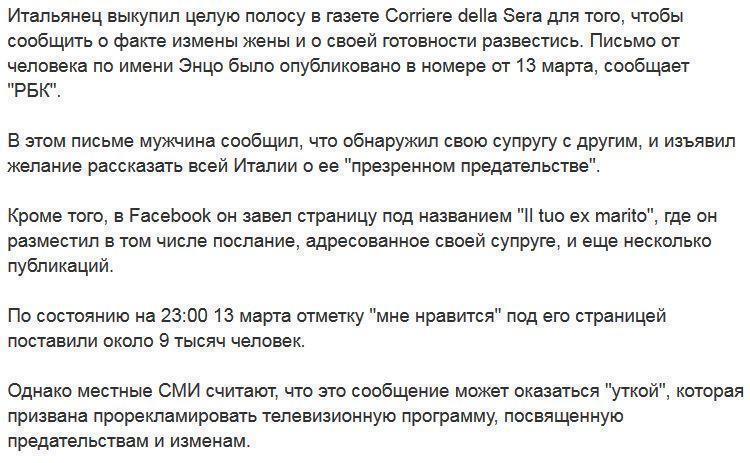 Итальянец выкупил целую полосу в газете Corriere della Sera для того, чтобы сообщить о факте измены жены и о своей готовности развестись. Письмо от человека по имени Энцо было опубликовано в номере от 13 марта, сообщает "РБК".

В этом письме мужчина сообщил, что обнаружил свою супругу с другим, и изъявил желание рассказать всей Италии о ее "презренном предательстве".

Кроме того, в Facebook он завел страницу под названием "Il tuo ex marito", где он разместил в том числе послание, адресованное своей супруге, и еще несколько публикаций.

По состоянию на 23:00 13 марта отметку "мне нравится" под его страницей поставили около 9 тысяч человек.

Однако местные СМИ считают, что это сообщение может оказаться "уткой", которая призвана прорекламировать телевизионную программу, посвященную предательствам и изменам.